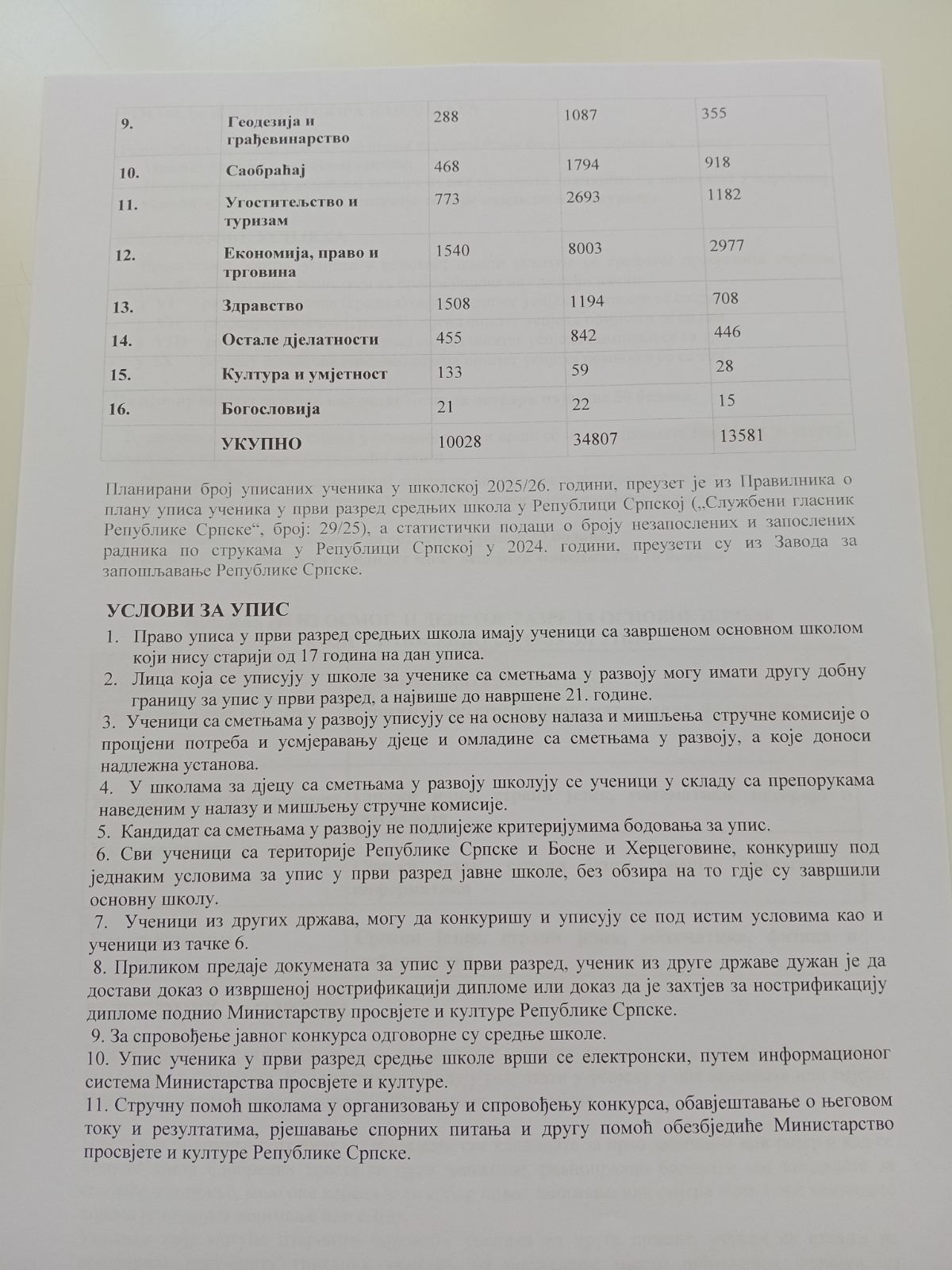 | 9. | Геодезија и грађевинарство | 288 | 1087 | 355 |
|---|---|---|---|---|
| 10. | Саобраћај | 468 | 1794 | 918 |
| 11. | Угоститељство и туризам | 773 | 2693 | 1182 |
| 12. | Економија, право и трговина | 1540 | 8003 | 2977 |
| 13. | Здравство | 1508 | 1194 | 708 |
| 14. | Остале дјелатности | 455 | 842 | 446 |
| 15. | Култура и умјетност | 133 | 59 | 28 |
| 16. | Богословија | 21 | 22 | 15 |
| | УКУПНО | 10028 | 34807 | 13581 |

Планирани број уписаних ученика у школској 2025/26. години, преузет је из Правилника о плану уписа ученика у први разред средњих школа у Републици Српској („Службени гласник Републике Српске“, број: 29/25), а статистички подаци о броју незапослених и запослених радника по струкама у Републици Српској у 2024. години, преузети су из Завода за запошљавање Републике Српске.

УСЛОВИ ЗА УПИС

1. Право уписа у први разред средњих школа имају ученици са завршеном основном школом који нису старији од 17 година на дан уписа.
2. Лица која се уписују у школе за ученике са сметњама у развоју могу имати другу добну границу за упис у први разред, а највише до навршене 21. године.
3. Ученици са сметњама у развоју уписују се на основу налаза и мишљења стручне комисије о процјени потреба и усмјеравању дјеце и омладине са сметњама у развоју, а које доноси надлежна установа.
4. У школама за дјецу са сметњама у развоју школују се ученици у складу са препорукама наведеним у налазу и мишљењу стручне комисије.
5. Кандидат са сметњама у развоју не подлијеже критеријумима бодовања за упис.
6. Сви ученици са територије Републике Српске и Босне и Херцеговине, конкуришу под једнаким условима за упис у први разред јавне школе, без обзира на то гдје су завршили основну школу.
7. Ученици из других држава, могу да конкуришу и уписују се под истим условима као и ученици из тачке 6.
8. Приликом предаје докумената за упис у први разред, ученик из друге државе дужан је да достави доказ о извршеној нострификацији дипломе или доказ да је захтјев за нострификацију дипломе поднио Министарству просвјете и културе Републике Српске.
9. За спровођење јавног конкурса одговорне су средње школе.
10. Упис ученика у први разред средње школе врши се електронски, путем информационог система Министарства просвјете и културе.
11. Стручну помоћ школама у организовању и спровођењу конкурса, обавјештавање о његовом току и резултатима, рјешавање спорних питања и другу помоћ обезбједиће Министарство просвјете и културе Републике Српске.